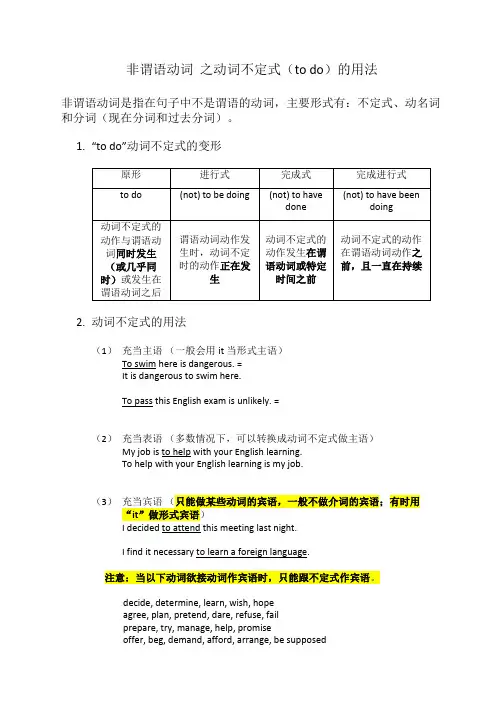 非谓语动词 之动词不定式（to do）的用法

非谓语动词是指在句子中不是谓语的动词，主要形式有：不定式、动名词和分词（现在分词和过去分词）。

1. "to do"动词不定式的变形

| 原形 | 进行式 | 完成式 | 完成进行式 |
|---|---|---|---|
| to do | (not) to be doing | (not) to have done | (not) to have been doing |
| 动词不定式的动作与谓语动词同时发生（或几乎同时）或发生在谓语动词之后 | 谓语动词动作发生时，动词不定时的动作正在发生 | 动词不定式的动作发生在谓语动词或特定时间之前 | 动词不定式的动作在谓语动词动作之前，且一直在持续 |

2. 动词不定式的用法

（1） 充当主语 （一般会用 it 当形式主语）
To swim here is dangerous. =
It is dangerous to swim here.

To pass this English exam is unlikely. =

（2） 充当表语 （多数情况下，可以转换成动词不定式做主语）
My job is to help with your English learning.
To help with your English learning is my job.

（3） 充当宾语 （只能做某些动词的宾语，一般不做介词的宾语；有时用"it"做形式宾语）
I decided to attend this meeting last night.

I find it necessary to learn a foreign language.

注意：当以下动词欲接动词作宾语时，只能跟不定式作宾语。

decide, determine, learn, wish, hope
agree, plan, pretend, dare, refuse, fail
prepare, try, manage, help, promise
offer, beg, demand, afford, arrange, be supposed